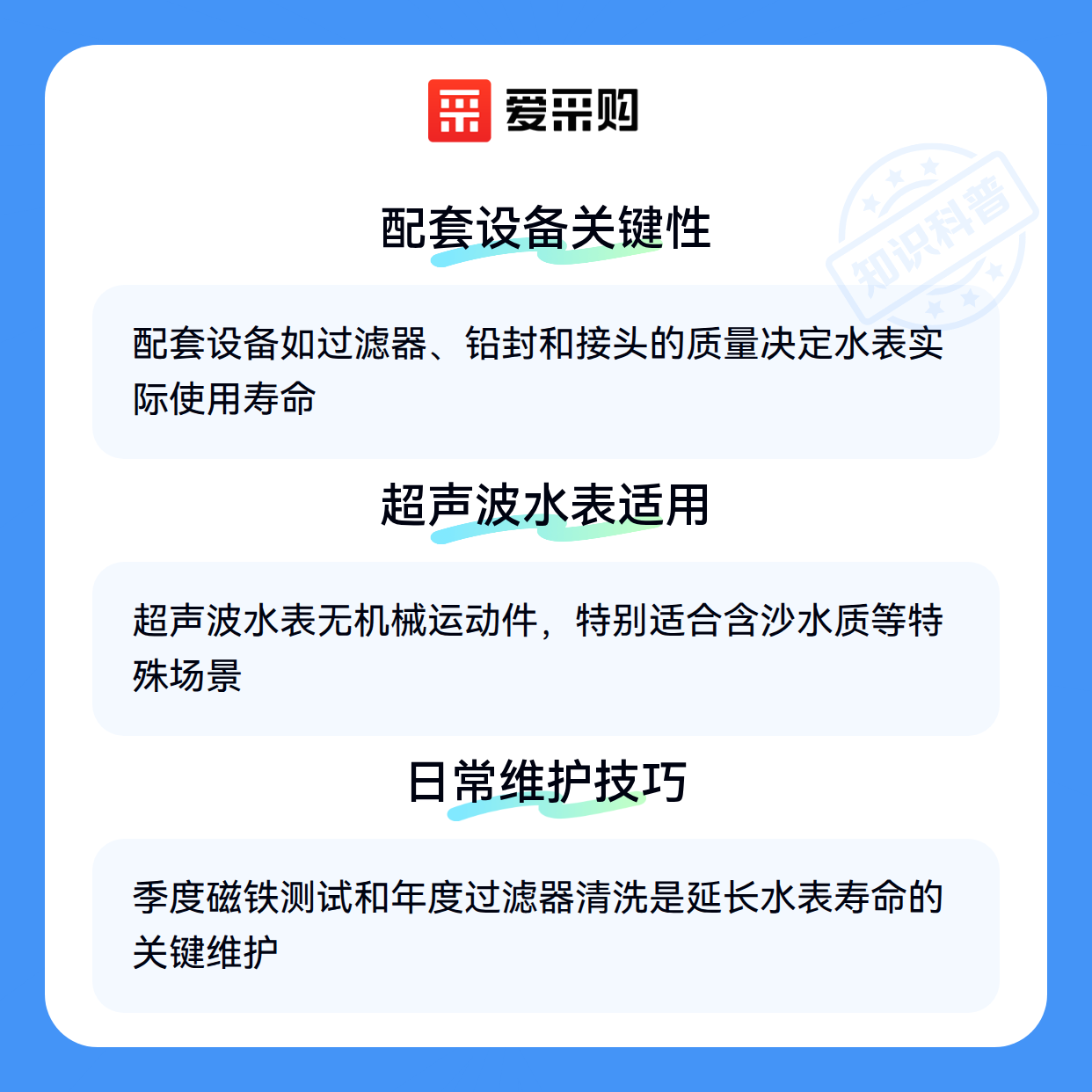 爱采购

配套设备关键性

配套设备如过滤器、铅封和接头的质量决定水表实际使用寿命

超声波水表适用

超声波水表无机械运动件，特别适合含沙水质等特殊场景

日常维护技巧

季度磁铁测试和年度过滤器清洗是延长水表寿命的关键维护

知识科普